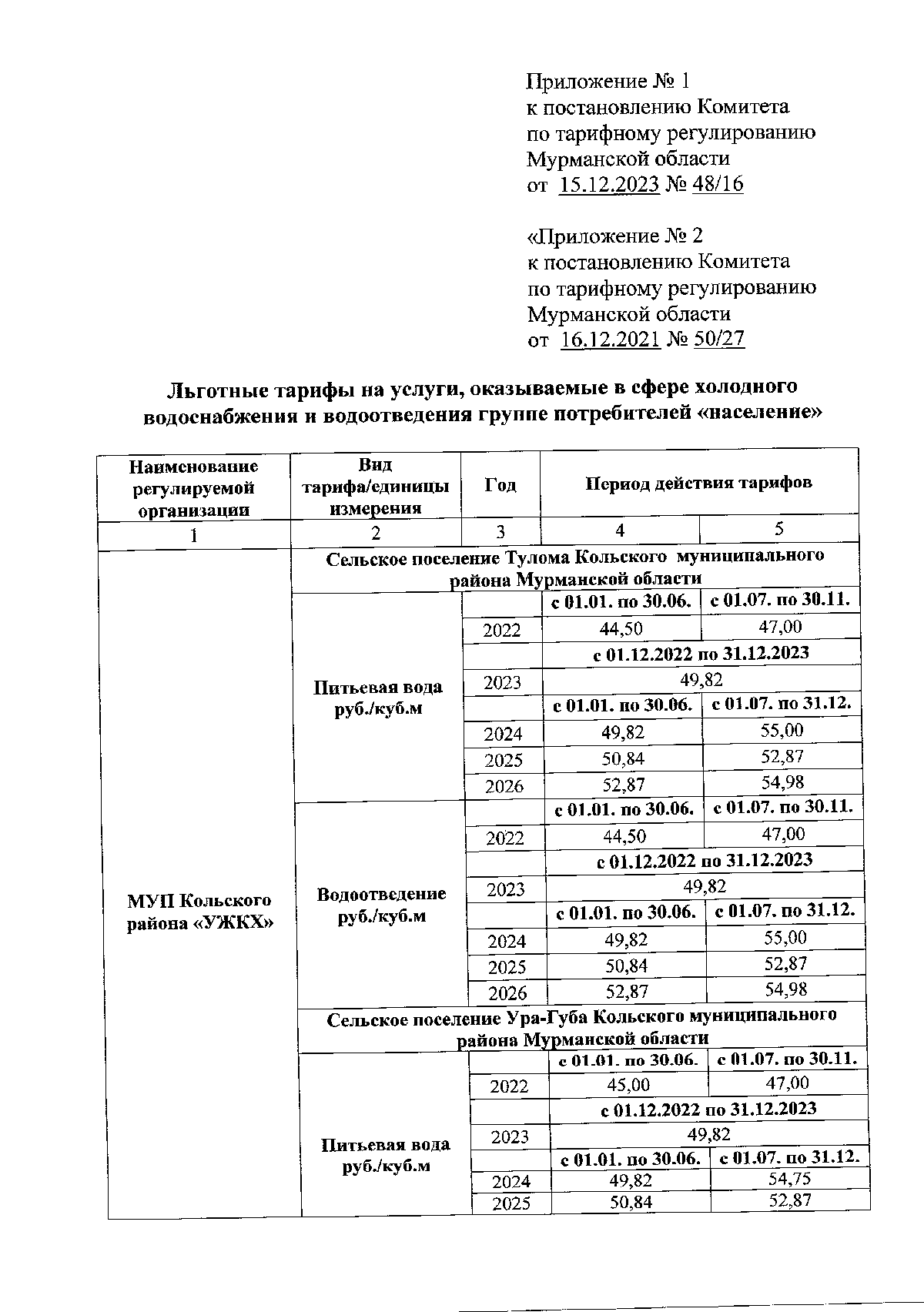 Приложение № 1
к постановлению Комитета
по тарифному регулированию
Мурманской области
от 15.12.2023 № 48/16

«Приложение № 2
к постановлению Комитета
по тарифному регулированию
Мурманской области
от 16.12.2021 № 50/27

Льготные тарифы на услуги, оказываемые в сфере холодного водоснабжения и водоотведения группе потребителей «население»

| Наименование регулируемой организации | Вид тарифа/единицы измерения | Год | Период действия тарифов | |
|---|---|---|---|---|
| 1 | 2 | 3 | 4 | 5 |
| МУП Кольского района «УЖКХ» | Сельское поселение Тулома Кольского муниципального района Мурманской области | | | |
| | Питьевая вода руб./куб.м | | с 01.01. по 30.06. | с 01.07. по 30.11. |
| | | 2022 | 44,50 | 47,00 |
| | | | с 01.12.2022 по 31.12.2023 | |
| | | 2023 | 49,82 | |
| | | | с 01.01. по 30.06. | с 01.07. по 31.12. |
| | | 2024 | 49,82 | 55,00 |
| | | 2025 | 50,84 | 52,87 |
| | | 2026 | 52,87 | 54,98 |
| | Водоотведение руб./куб.м | | с 01.01. по 30.06. | с 01.07. по 30.11. |
| | | 2022 | 44,50 | 47,00 |
| | | | с 01.12.2022 по 31.12.2023 | |
| | | 2023 | 49,82 | |
| | | | с 01.01. по 30.06. | с 01.07. по 31.12. |
| | | 2024 | 49,82 | 55,00 |
| | | 2025 | 50,84 | 52,87 |
| | | 2026 | 52,87 | 54,98 |
| | Сельское поселение Ура-Губа Кольского муниципального района Мурманской области | | | |
| | Питьевая вода руб./куб.м | | с 01.01. по 30.06. | с 01.07. по 30.11. |
| | | 2022 | 45,00 | 47,00 |
| | | | с 01.12.2022 по 31.12.2023 | |
| | | 2023 | 49,82 | |
| | | | с 01.01. по 30.06. | с 01.07. по 31.12. |
| | | 2024 | 49,82 | 54,75 |
| | | 2025 | 50,84 | 52,87 |